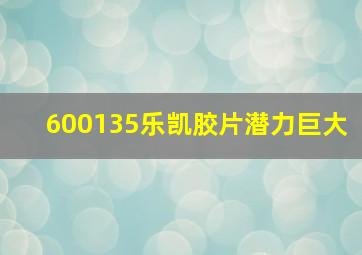 600135乐凯胶片潜力巨大